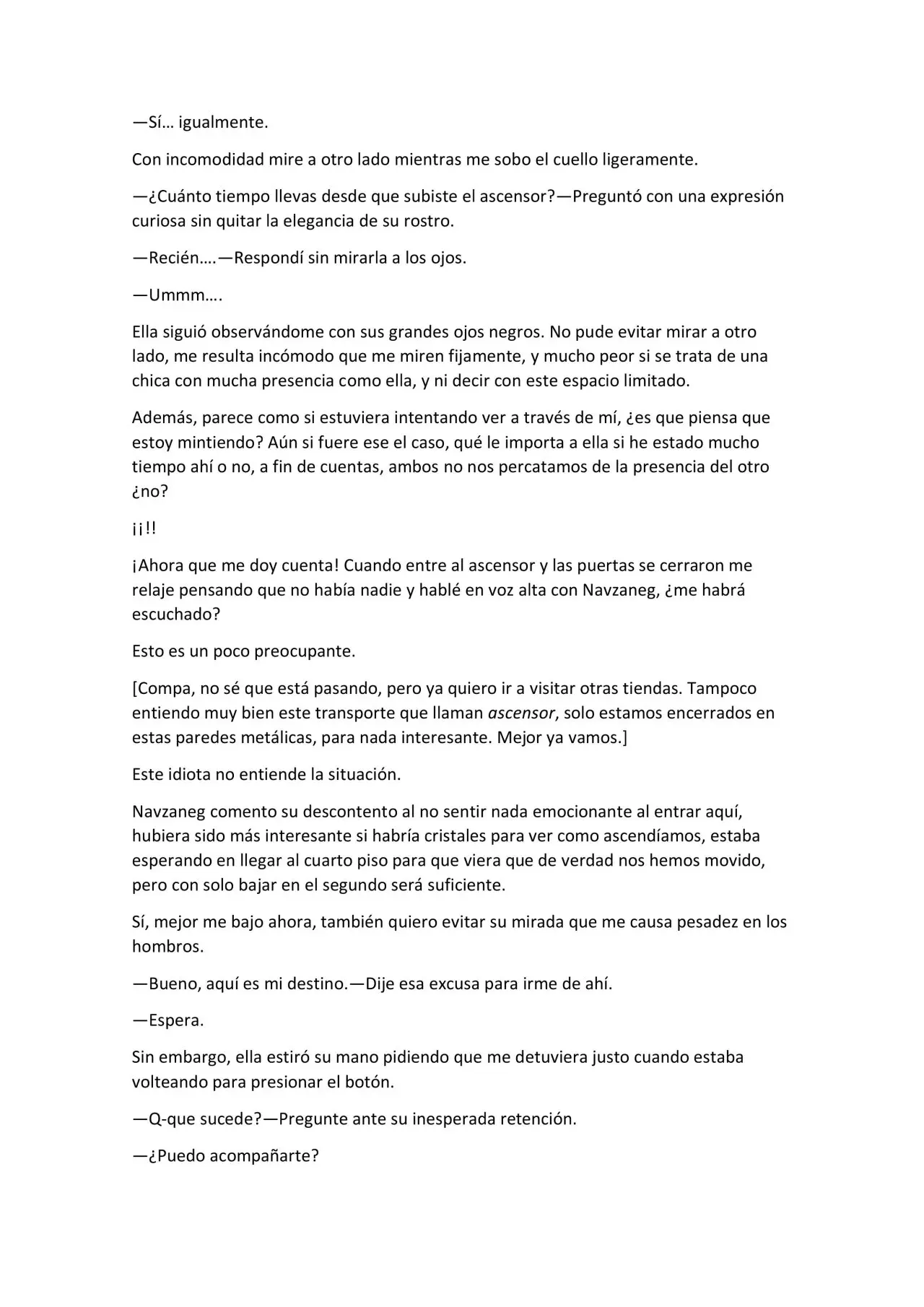 —Sí… igualmente.

Con incomodidad mire a otro lado mientras me sobo el cuello ligeramente.

—¿Cuánto tiempo llevas desde que subiste el ascensor?—Preguntó con una expresión curiosa sin quitar la elegancia de su rostro.

—Recién….—Respondí sin mirarla a los ojos.

—Ummm….

Ella siguió observándome con sus grandes ojos negros. No pude evitar mirar a otro lado, me resulta incómodo que me miren fijamente, y mucho peor si se trata de una chica con mucha presencia como ella, y ni decir con este espacio limitado.

Además, parece como si estuviera intentando ver a través de mí, ¿es que piensa que estoy mintiendo? Aún si fuere ese el caso, qué le importa a ella si he estado mucho tiempo ahí o no, a fin de cuentas, ambos no nos percatamos de la presencia del otro ¿no?

¡¡!!

¡Ahora que me doy cuenta! Cuando entre al ascensor y las puertas se cerraron me relaje pensando que no había nadie y hablé en voz alta con Navzaneg, ¿me habrá escuchado?

Esto es un poco preocupante.

[Compa, no sé que está pasando, pero ya quiero ir a visitar otras tiendas. Tampoco entiendo muy bien este transporte que llaman ascensor, solo estamos encerrados en estas paredes metálicas, para nada interesante. Mejor ya vamos.]

Este idiota no entiende la situación.

Navzaneg comento su descontento al no sentir nada emocionante al entrar aquí, hubiera sido más interesante si habría cristales para ver como ascendíamos, estaba esperando en llegar al cuarto piso para que viera que de verdad nos hemos movido, pero con solo bajar en el segundo será suficiente.

Sí, mejor me bajo ahora, también quiero evitar su mirada que me causa pesadez en los hombros.

—Bueno, aquí es mi destino.—Dije esa excusa para irme de ahí.

—Espera.

Sin embargo, ella estiró su mano pidiendo que me detuviera justo cuando estaba volteando para presionar el botón.

—Q-que sucede?—Pregunte ante su inesperada retención.

—¿Puedo acompañarte?